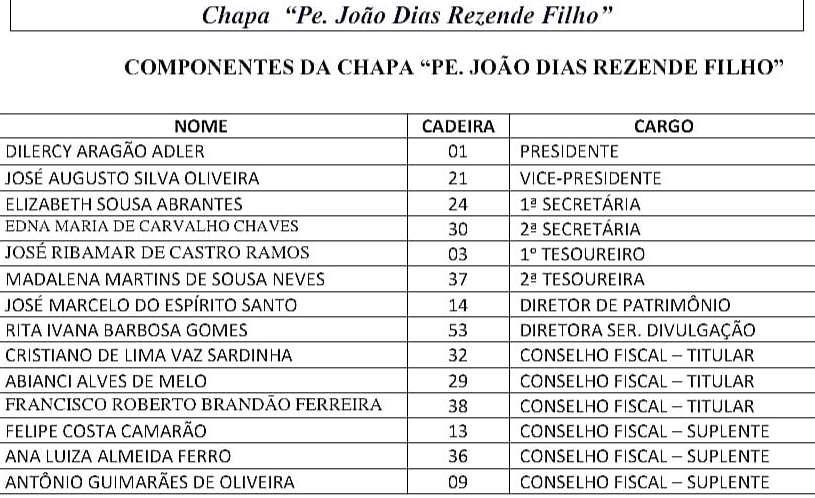 Chapa "Pe. João Dias Rezende Filho"

COMPONENTES DA CHAPA "PE. JOÃO DIAS REZENDE FILHO"

| NOME | CADEIRA | CARGO |
|---|---|---|
| DILERCY ARAGÃO ADLER | 01 | PRESIDENTE |
| JOSÉ AUGUSTO SILVA OLIVEIRA | 21 | VICE-PRESIDENTE |
| ELIZABETH SOUSA ABRANTES | 24 | 1ª SECRETÁRIA |
| EDNA MARIA DE CARVALHO CHAVES | 30 | 2ª SECRETÁRIA |
| JOSÉ RIBAMAR DE CASTRO RAMOS | 03 | 1º TESOUREIRO |
| MADALENA MARTINS DE SOUSA NEVES | 37 | 2ª TESOUREIRA |
| JOSÉ MARCELO DO ESPÍRITO SANTO | 14 | DIRETOR DE PATRIMÔNIO |
| RITA IVANA BARBOSA GOMES | 53 | DIRETORA SER. DIVULGAÇÃO |
| CRISTIANO DE LIMA VAZ SARDINHA | 32 | CONSELHO FISCAL – TITULAR |
| ABIANCI ALVES DE MELO | 29 | CONSELHO FISCAL – TITULAR |
| FRANCISCO ROBERTO BRANDÃO FERREIRA | 38 | CONSELHO FISCAL – TITULAR |
| FELIPE COSTA CAMARÃO | 13 | CONSELHO FISCAL – SUPLENTE |
| ANA LUIZA ALMEIDA FERRO | 36 | CONSELHO FISCAL – SUPLENTE |
| ANTÔNIO GUIMARÃES DE OLIVEIRA | 09 | CONSELHO FISCAL – SUPLENTE |